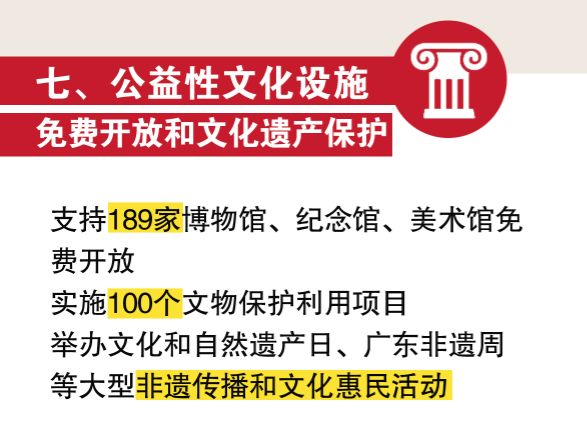 七、公益性文化设施
免费开放和文化遗产保护

支持189家博物馆、纪念馆、美术馆免费开放
实施100个文物保护利用项目
举办文化和自然遗产日、广东非遗周等大型非遗传播和文化惠民活动